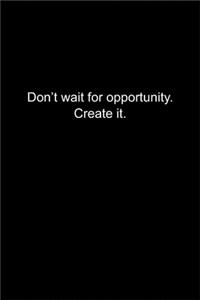 Don’t wait for opportunity.
Create it.